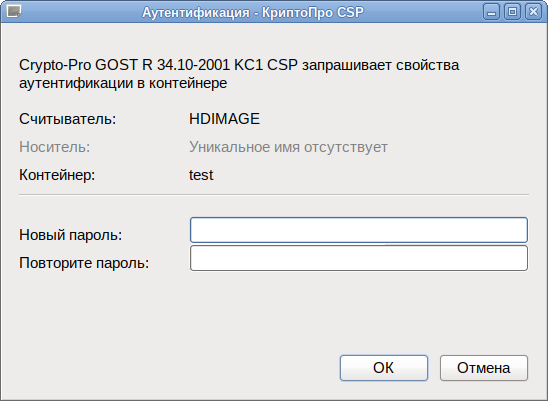 Аутентификация - КриптоПро CSP

Crypto-Pro GOST R 34.10-2001 KC1 CSP запрашивает свойства аутентификации в контейнере

Считыватель: HDIMAGE

Носитель: Уникальное имя отсутствует

Контейнер: test

Новый пароль:

Повторите пароль:

OK

Отмена